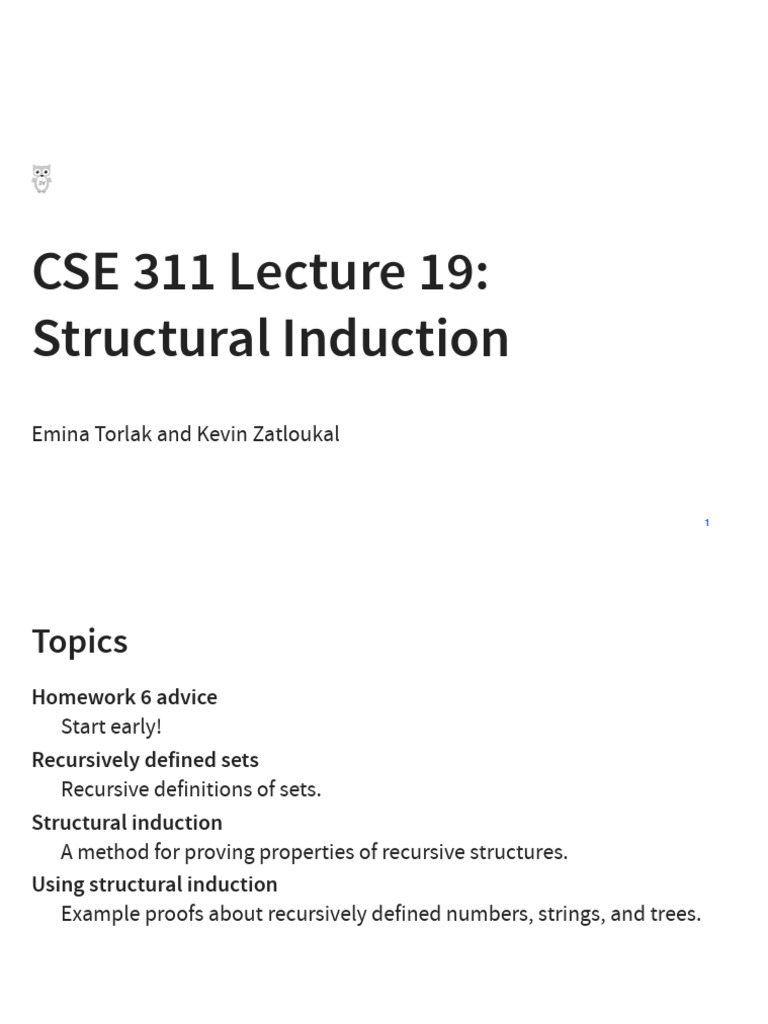 CSE 311 Lecture 19: Structural Induction

Emina Torlak and Kevin Zatloukal

1

Topics

Homework 6 advice
Start early!

Recursively defined sets
Recursive definitions of sets.

Structural induction
A method for proving properties of recursive structures.

Using structural induction
Example proofs about recursively defined numbers, strings, and trees.